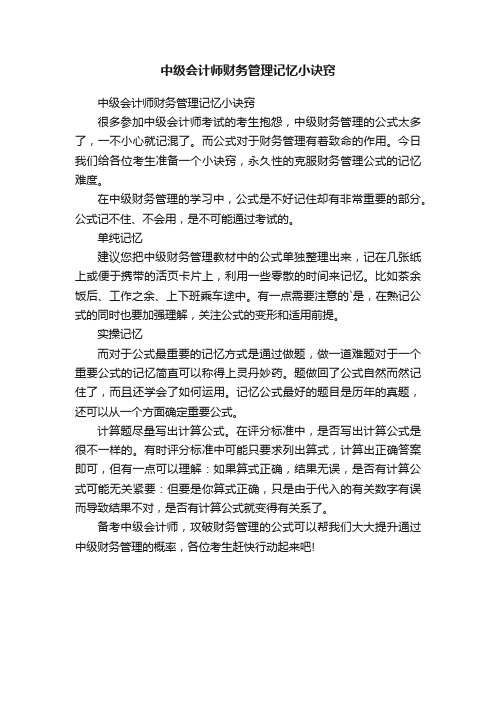 中级会计师财务管理记忆小诀窍

中级会计师财务管理记忆小诀窍

很多参加中级会计师考试的考生抱怨，中级财务管理的公式太多了，一不小心就记混了。而公式对于财务管理有着致命的作用。今日我们给各位考生准备一个小诀窍，永久性的克服财务管理公式的记忆难度。

在中级财务管理的学习中，公式是不好记住却有非常重要的部分。公式记不住、不会用，是不可能通过考试的。

单纯记忆

建议您把中级财务管理教材中的公式单独整理出来，记在几张纸上或便于携带的活页卡片上，利用一些零散的时间来记忆。比如茶余饭后、工作之余、上下班乘车途中。有一点需要注意的`是，在熟记公式的同时也要加强理解，关注公式的变形和适用前提。

实操记忆

而对于公式最重要的记忆方式是通过做题，做一道难题对于一个重要公式的记忆简直可以称得上灵丹妙药。题做回了公式自然而然记住了，而且还学会了如何运用。记忆公式最好的题目是历年的真题，还可以从一个方面确定重要公式。

计算题尽量写出计算公式。在评分标准中，是否写出计算公式是很不一样的。有时评分标准中可能只要求列出算式，计算出正确答案即可，但有一点可以理解：如果算式正确，结果无误，是否有计算公式可能无关紧要：但要是你算式正确，只是由于代入的有关数字有误而导致结果不对，是否有计算公式就变得有关系了。

备考中级会计师，攻破财务管理的公式可以帮我们大大提升通过中级财务管理的概率，各位考生赶快行动起来吧!